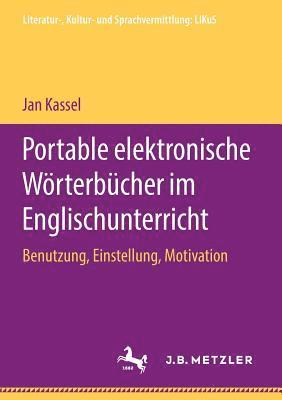 Literatur-, Kultur- und Sprachvermittlung: LiKuS

Jan Kassel

Portable elektronische Wörterbücher im Englischunterricht

Benutzung, Einstellung, Motivation

1682

J.B. METZLER